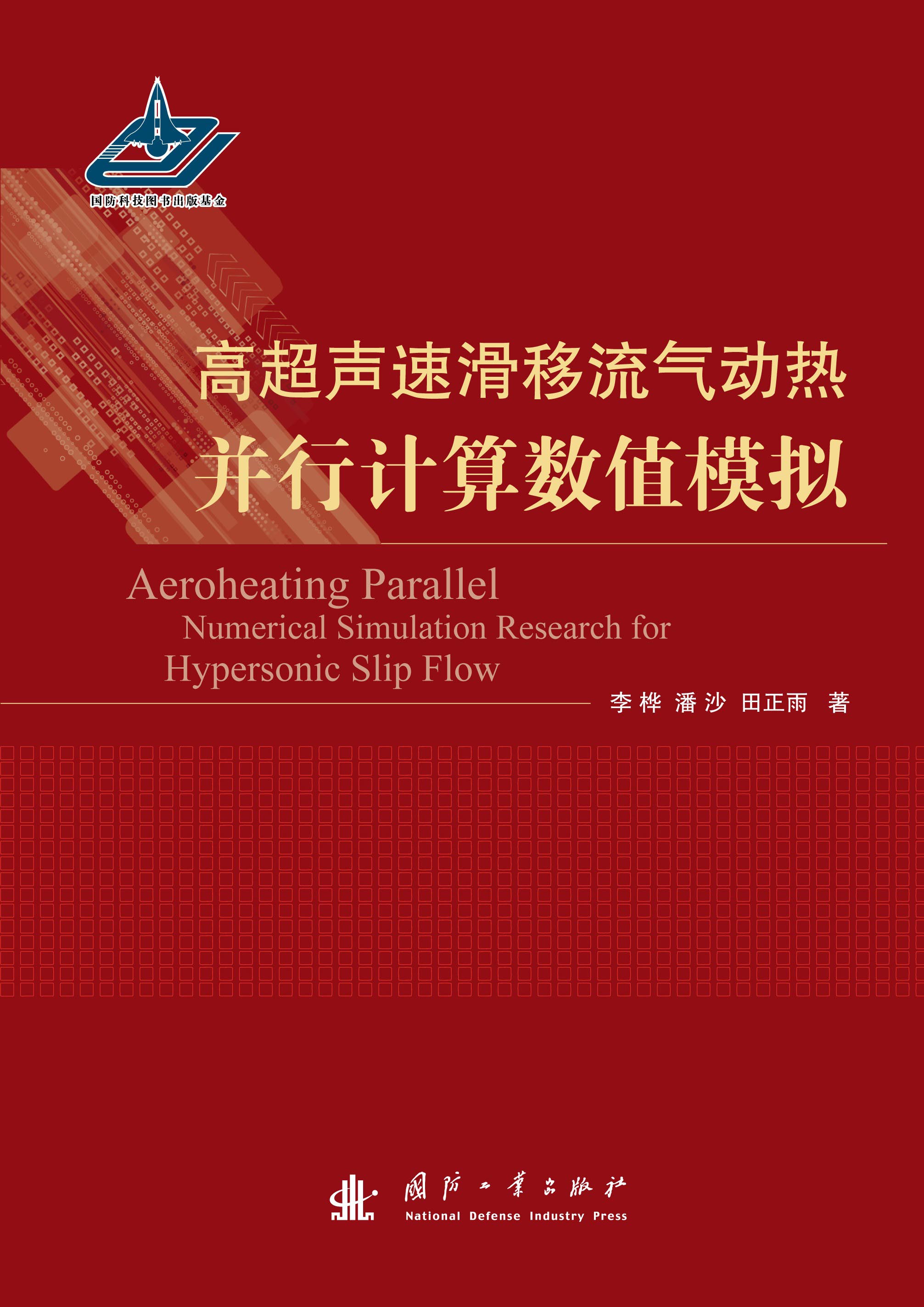 国防科技图书出版基金

高超声速滑移流气动热
并行计算数值模拟

Aeroheating Parallel
Numerical Simulation Research for
Hypersonic Slip Flow

李桦 潘沙 田正雨 著

國防工業出版社
National Defense Industry Press